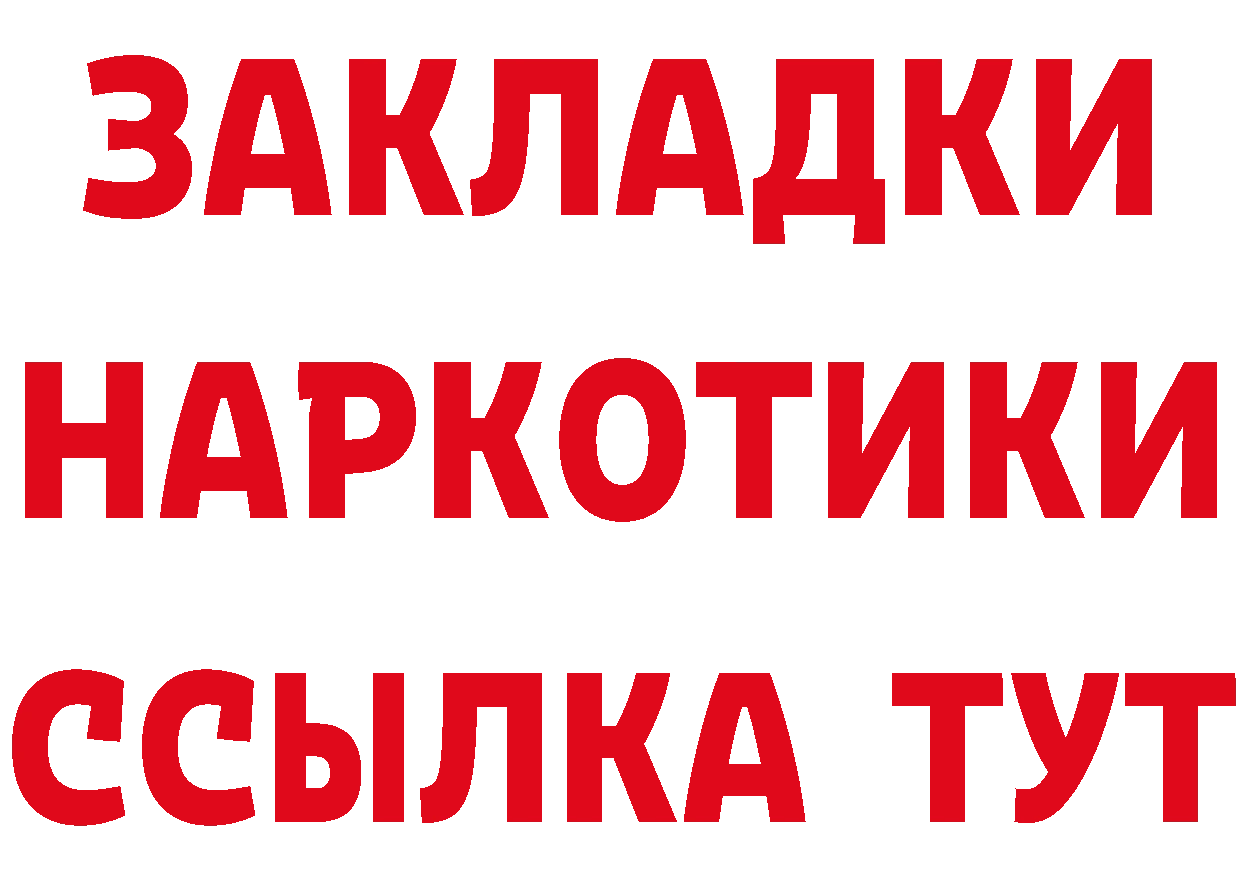 ЗАКЛАДКИ
НАРКОТИКИ
ССЫЛКА ТУТ